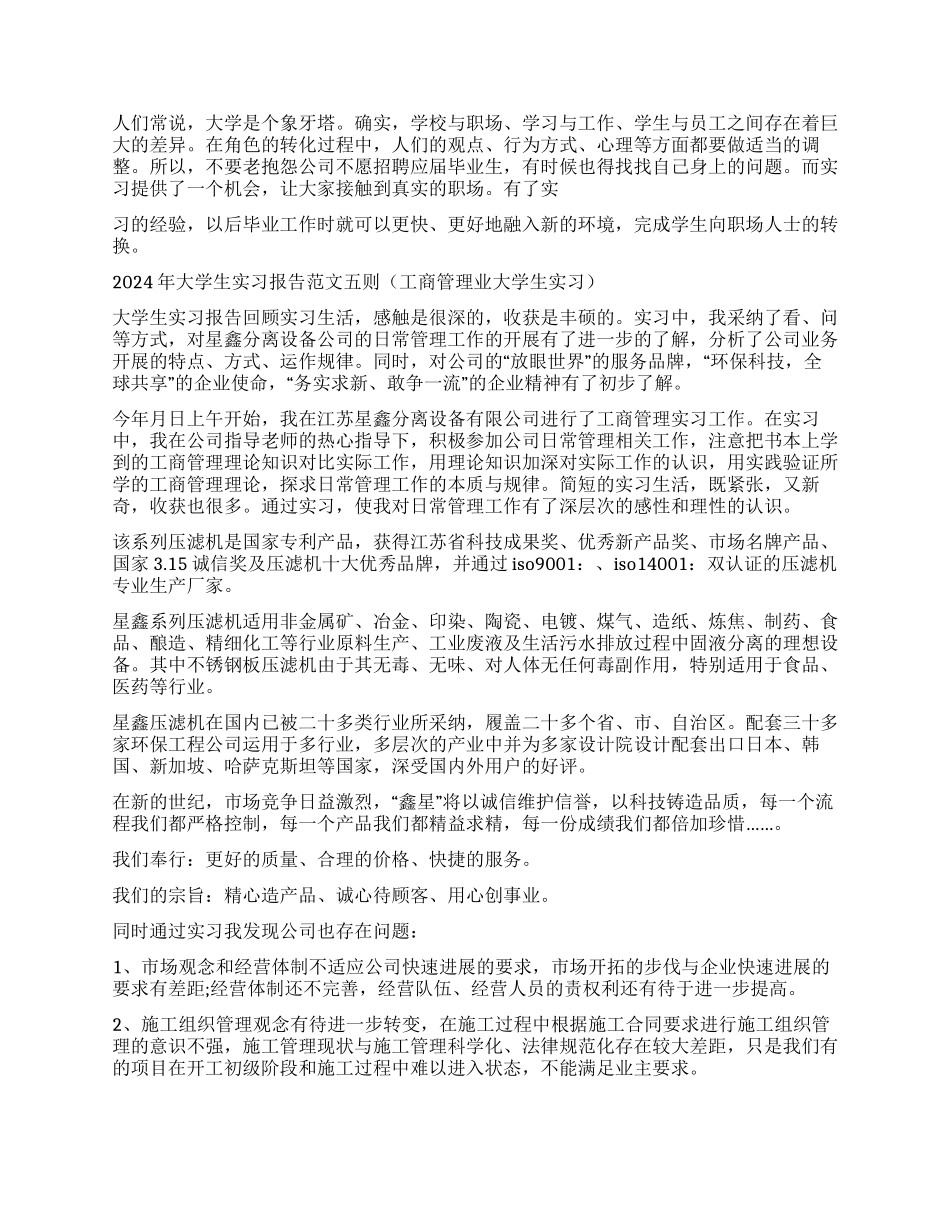 人们常说，大学是个象牙塔。确实，学校与职场、学习与工作、学生与员工之间存在着巨大的差异。在角色的转化过程中，人们的观点、行为方式、心理等方面都要做适当的调整。所以，不要老抱怨公司不愿招聘应届毕业生，有时候也得找找自己身上的问题。而实习提供了一个机会，让大家接触到真实的职场。有了实

习的经验，以后毕业工作时就可以更快、更好地融入新的环境，完成学生向职场人士的转换。

2024 年大学生实习报告范文五则（工商管理业大学生实习）

大学生实习报告回顾实习生活，感触是很深的，收获是丰硕的。实习中，我采纳了看、问等方式，对星鑫分离设备公司的日常管理工作的开展有了进一步的了解，分析了公司业务开展的特点、方式、运作规律。同时，对公司的“放眼世界”的服务品牌，“环保科技，全球共享”的企业使命，“务实求新、敢争一流”的企业精神有了初步了解。

今年月日上午开始，我在江苏星鑫分离设备有限公司进行了工商管理实习工作。在实习中，我在公司指导老师的热心指导下，积极参加公司日常管理相关工作，注意把书本上学到的工商管理理论知识对比实际工作，用理论知识加深对实际工作的认识，用实践验证所学的工商管理理论，探求日常管理工作的本质与规律。简短的实习生活，既紧张，又新奇，收获也很多。通过实习，使我对日常管理工作有了深层次的感性和理性的认识。

该系列压滤机是国家专利产品，获得江苏省科技成果奖、优秀新产品奖、市场名牌产品、国家 3.15 诚信奖及压滤机十大优秀品牌，并通过 iso9001：、iso14001：双认证的压滤机专业生产厂家。

星鑫系列压滤机适用非金属矿、冶金、印染、陶瓷、电镀、煤气、造纸、炼焦、制药、食品、酿造、精细化工等行业原料生产、工业废液及生活污水排放过程中固液分离的理想设备。其中不锈钢板压滤机由于其无毒、无味、对人体无任何毒副作用，特别适用于食品、医药等行业。

星鑫压滤机在国内已被二十多类行业所采纳，履盖二十多个省、市、自治区。配套三十多家环保工程公司运用于多行业，多层次的产业中并为多家设计院设计配套出口日本、韩国、新加坡、哈萨克斯坦等国家，深受国内外用户的好评。

在新的世纪，市场竞争日益激烈，“鑫星”将以诚信维护信誉，以科技铸造品质，每一个流程我们都严格控制，每一个产品我们都精益求精，每一份成绩我们都倍加珍惜......。

我们奉行：更好的质量、合理的价格、快捷的服务。

我们的宗旨：精心造产品、诚心待顾客、用心创事业。

同时通过实习我发现公司也存在问题：

1、市场观念和经营体制不适应公司快速进展的要求，市场开拓的步伐与企业快速进展的要求有差距;经营体制还不完善，经营队伍、经营人员的责权利还有待于进一步提高。

2、施工组织管理观念有待进一步转变，在施工过程中根据施工合同要求进行施工组织管理的意识不强，施工管理现状与施工管理科学化、法律规范化存在较大差距，只是我们有的项目在开工初级阶段和施工过程中难以进入状态，不能满足业主要求。